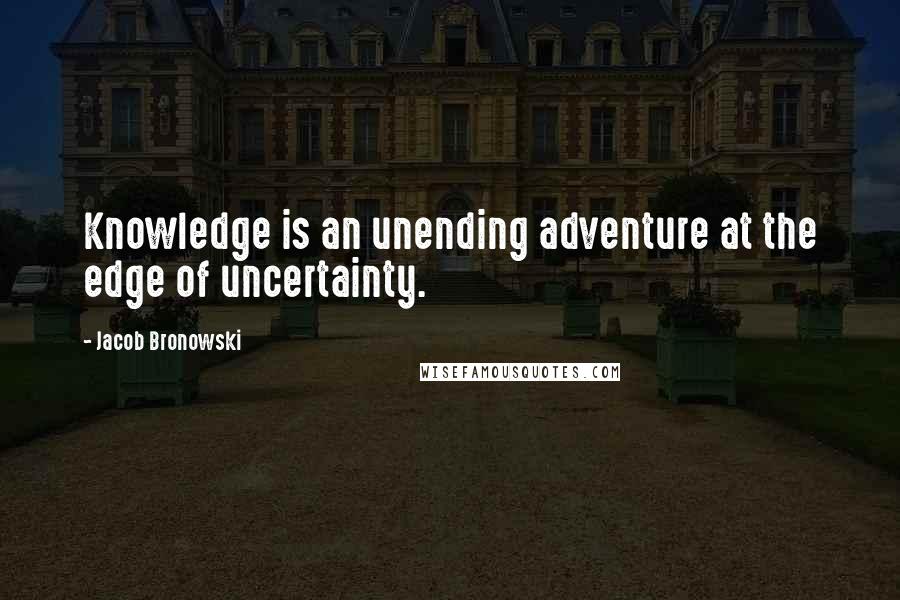 Knowledge is an unending adventure at the edge of uncertainty.

- Jacob Bronowski

WISEFAMOUSQUOTES.COM